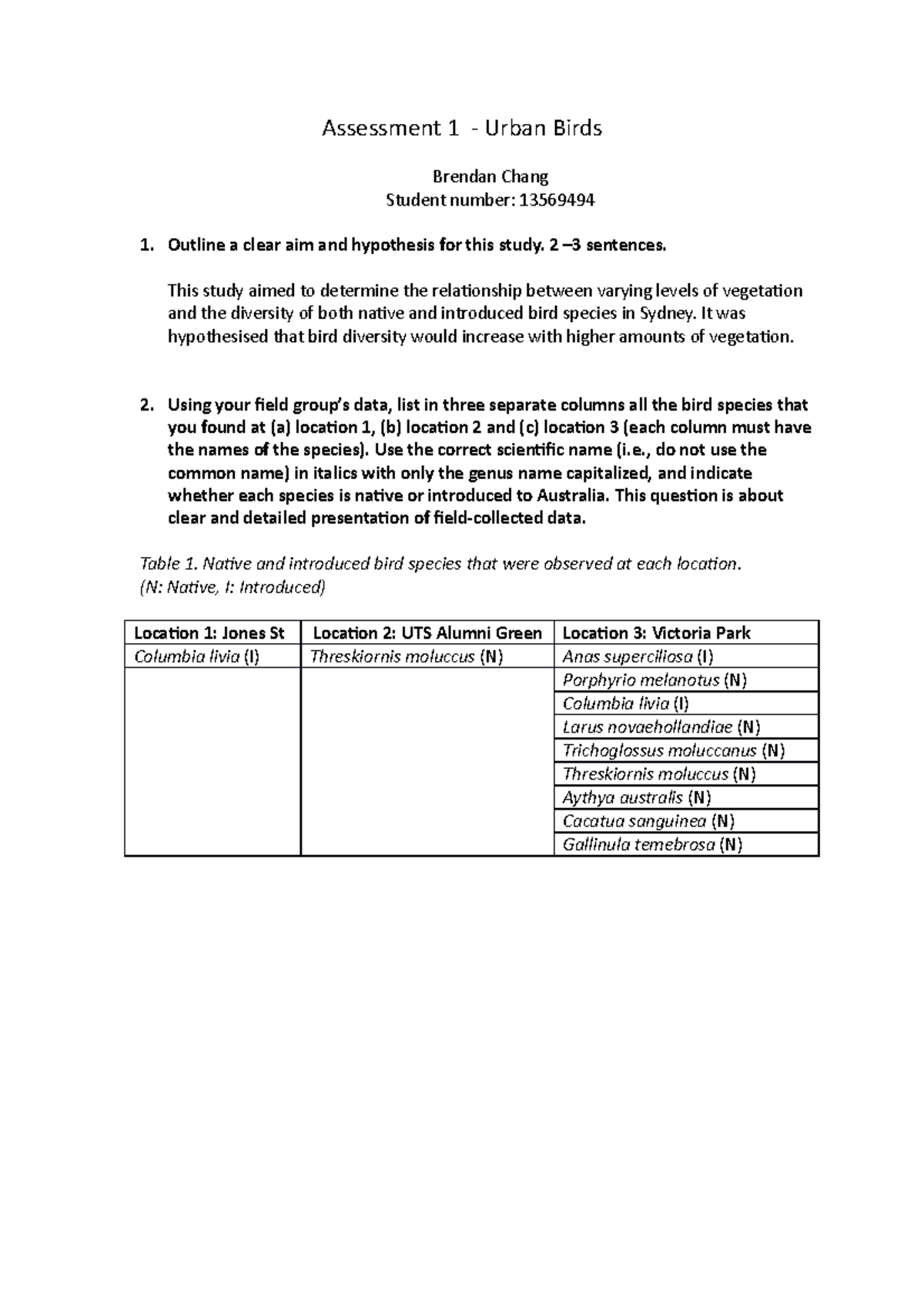 Assessment 1 - Urban Birds

Brendan Chang
Student number: 13569494

1. Outline a clear aim and hypothesis for this study. 2 –3 sentences.

This study aimed to determine the relationship between varying levels of vegetation and the diversity of both native and introduced bird species in Sydney. It was hypothesised that bird diversity would increase with higher amounts of vegetation.

2. Using your field group's data, list in three separate columns all the bird species that you found at (a) location 1, (b) location 2 and (c) location 3 (each column must have the names of the species). Use the correct scientific name (i.e., do not use the common name) in italics with only the genus name capitalized, and indicate whether each species is native or introduced to Australia. This question is about clear and detailed presentation of field-collected data.

Table 1. Native and introduced bird species that were observed at each location. (N: Native, I: Introduced)

| Location 1: Jones St | Location 2: UTS Alumni Green | Location 3: Victoria Park |
|---|---|---|
| Columbia livia (I) | Threskiornis moluccus (N) | Anas superciliosa (I) |
| | | Porphyrio melanotus (N) |
| | | Columbia livia (I) |
| | | Larus novaehollandiae (N) |
| | | Trichoglossus moluccanus (N) |
| | | Threskiornis moluccus (N) |
| | | Aythya australis (N) |
| | | Cacatua sanguinea (N) |
| | | Gallinula temebrosa (N) |